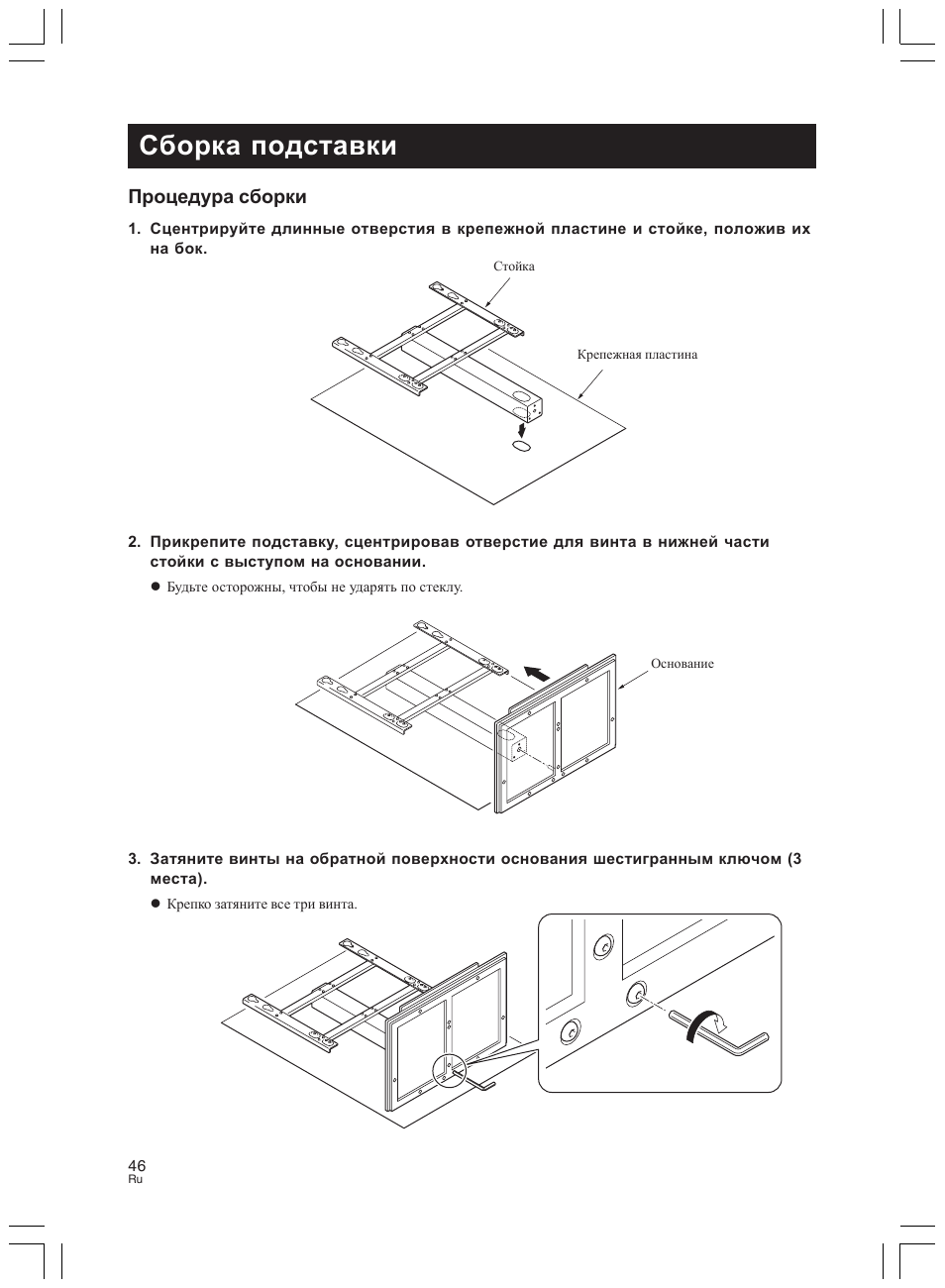 Сборка подставки

Процедура сборки

1. Сцентрируйте длинные отверстия в крепежной пластине и стойке, положив их на бок.

Стойка

Крепежная пластина

2. Прикрепите подставку, сцентрировав отверстие для винта в нижней части стойки с выступом на основании.

● Будьте осторожны, чтобы не ударять по стеклу.

Основание

3. Затяните винты на обратной поверхности основания шестигранным ключом (3 места).

● Крепко затяните все три винта.

46
Ru